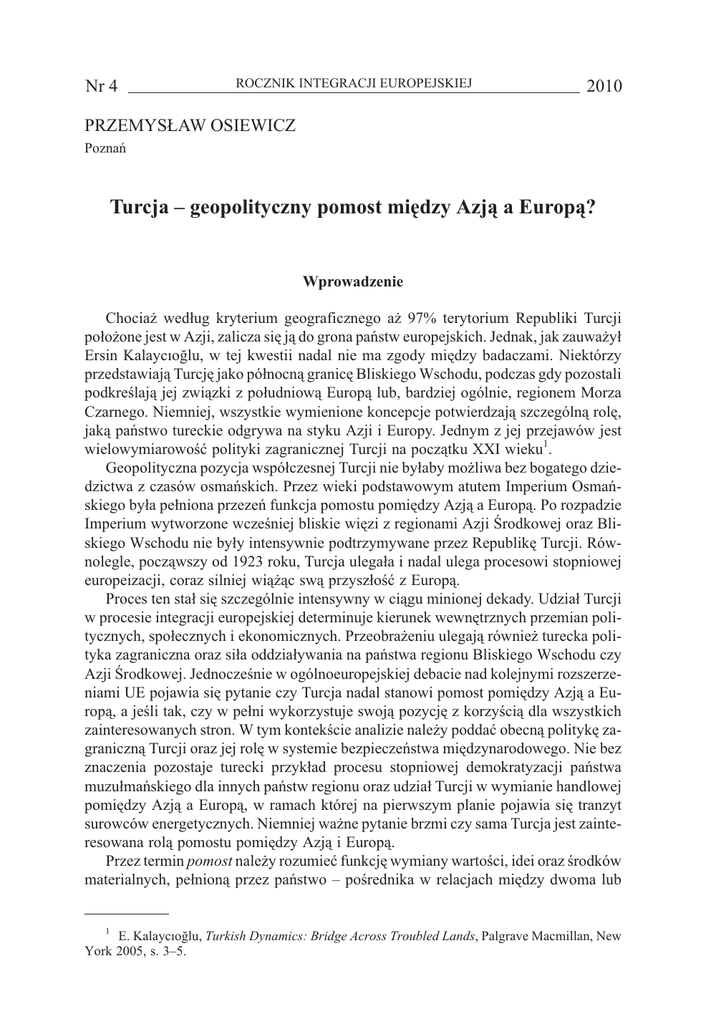 Nr 4 ROCZNIK INTEGRACJI EUROPEJSKIEJ 2010

PRZEMYSŁAW OSIEWICZ
Poznań

Turcja – geopolityczny pomost między Azją a Europą?

Wprowadzenie

Chociaż według kryterium geograficznego aż 97% terytorium Republiki Turcji położone jest w Azji, zalicza się ją do grona państw europejskich. Jednak, jak zauważył Ersin Kalaycıoğlu, w tej kwestii nadal nie ma zgody między badaczami. Niektórzy przedstawiają Turcję jako północną granicę Bliskiego Wschodu, podczas gdy pozostali podkreślają jej związki z południową Europą lub, bardziej ogólnie, regionem Morza Czarnego. Niemniej, wszystkie wymienione koncepcje potwierdzają szczególną rolę, jaką państwo tureckie odgrywa na styku Azji i Europy. Jednym z jej przejawów jest wielowymiarowość polityki zagranicznej Turcji na początku XXI wieku$^1$.

Geopolityczna pozycja współczesnej Turcji nie byłaby możliwa bez bogatego dziedzictwa z czasów osmańskich. Przez wieki podstawowym atutem Imperium Osmańskiego była pełniona przezeń funkcja pomostu pomiędzy Azją a Europą. Po rozpadzie Imperium wytworzone wcześniej bliskie więzi z regionami Azji Środkowej oraz Bliskiego Wschodu nie były intensywnie podtrzymywane przez Republikę Turcji. Równolegle, począwszy od 1923 roku, Turcja ulegała i nadal ulega procesowi stopniowej europeizacji, coraz silniej wiążąc swą przyszłość z Europą.

Proces ten stał się szczególnie intensywny w ciągu minionej dekady. Udział Turcji w procesie integracji europejskiej determinuje kierunek wewnętrznych przemian politycznych, społecznych i ekonomicznych. Przeobrażeniu ulegają również turecka polityka zagraniczna oraz siła oddziaływania na państwa regionu Bliskiego Wschodu czy Azji Środkowej. Jednocześnie w ogólnoeuropejskiej debacie nad kolejnymi rozszerzeniami UE pojawia się pytanie czy Turcja nadal stanowi pomost pomiędzy Azją a Europą, a jeśli tak, czy w pełni wykorzystuje swoją pozycję z korzyścią dla wszystkich zainteresowanych stron. W tym kontekście analizie należy poddać obecną politykę zagraniczną Turcji oraz jej rolę w systemie bezpieczeństwa międzynarodowego. Nie bez znaczenia pozostaje turecki przykład procesu stopniowej demokratyzacji państwa muzułmańskiego dla innych państw regionu oraz udział Turcji w wymianie handlowej pomiędzy Azją a Europą, w ramach której na pierwszym planie pojawia się tranzyt surowców energetycznych. Niemniej ważne pytanie brzmi czy sama Turcja jest zainteresowana rolą pomostu pomiędzy Azją i Europą.

Przez termin pomost należy rozumieć funkcję wymiany wartości, idei oraz środków materialnych, pełnioną przez państwo – pośrednika w relacjach między dwoma lub

$^1$ E. Kalaycıoğlu, Turkish Dynamics: Bridge Across Troubled Lands, Palgrave Macmillan, New York 2005, s. 3–5.